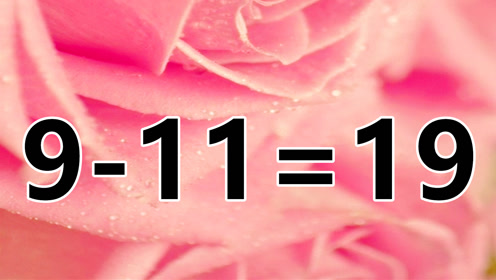 $9-11=19$